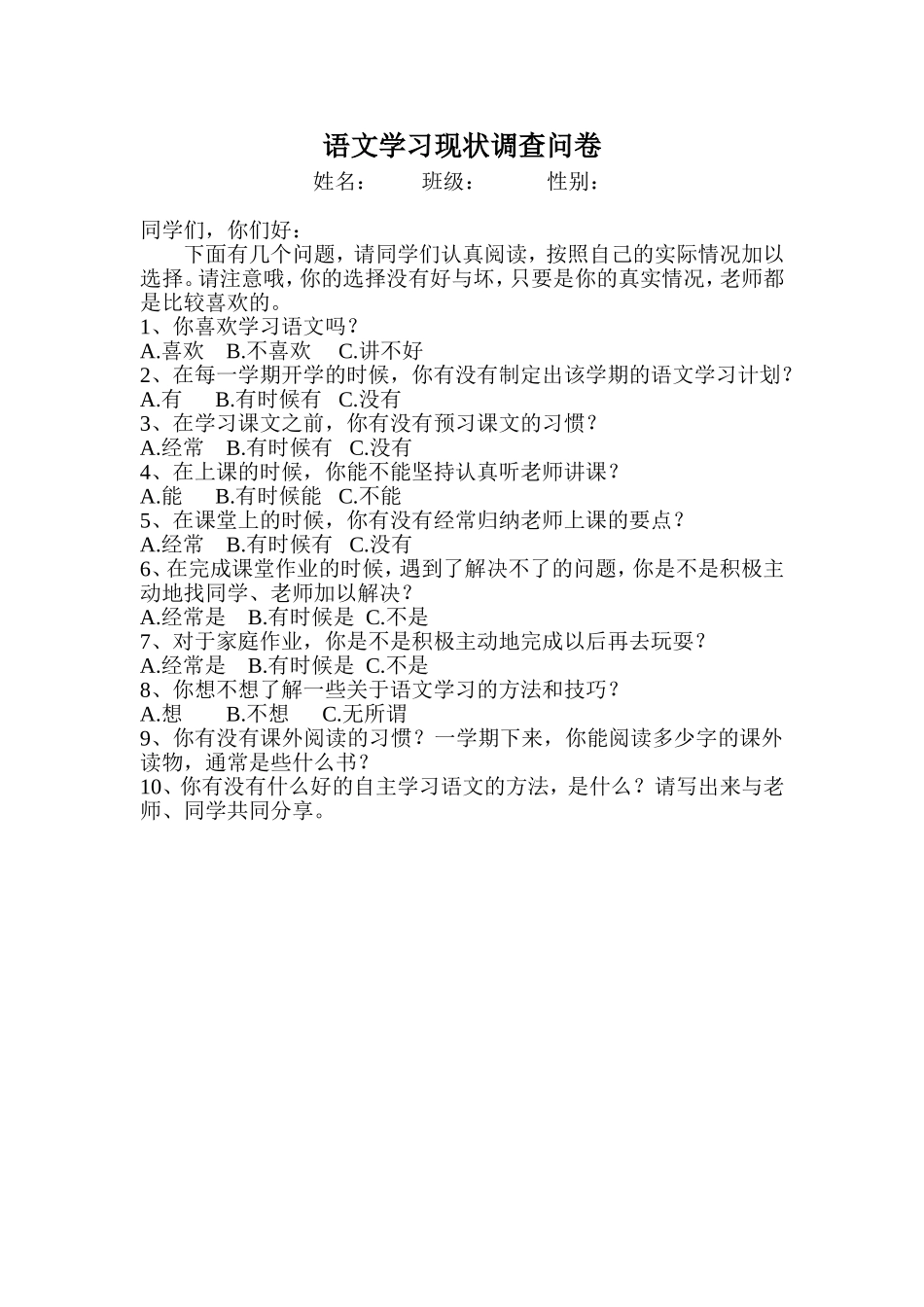 语文学习现状调查问卷

姓名： 班级： 性别：

同学们，你们好：

下面有几个问题，请同学们认真阅读，按照自己的实际情况加以选择。请注意哦，你的选择没有好与坏，只要是你的真实情况，老师都是比较喜欢的。

1、你喜欢学习语文吗？
A.喜欢 B.不喜欢 C.讲不好
2、在每一学期开学的时候，你有没有制定出该学期的语文学习计划？
A.有 B.有时候有 C.没有
3、在学习课文之前，你有没有预习课文的习惯？
A.经常 B.有时候有 C.没有
4、在上课的时候，你能不能坚持认真听老师讲课？
A.能 B.有时候能 C.不能
5、在课堂上的时候，你有没有经常归纳老师上课的要点？
A.经常 B.有时候有 C.没有
6、在完成课堂作业的时候，遇到了解决不了的问题，你是不是积极主动地找同学、老师加以解决？
A.经常是 B.有时候是 C.不是
7、对于家庭作业，你是不是积极主动地完成以后再去玩耍？
A.经常是 B.有时候是 C.不是
8、你想不想了解一些关于语文学习的方法和技巧？
A.想 B.不想 C.无所谓
9、你有没有课外阅读的习惯？一学期下来，你能阅读多少字的课外读物，通常是些什么书？
10、你有没有什么好的自主学习语文的方法，是什么？请写出来与老师、同学共同分享。